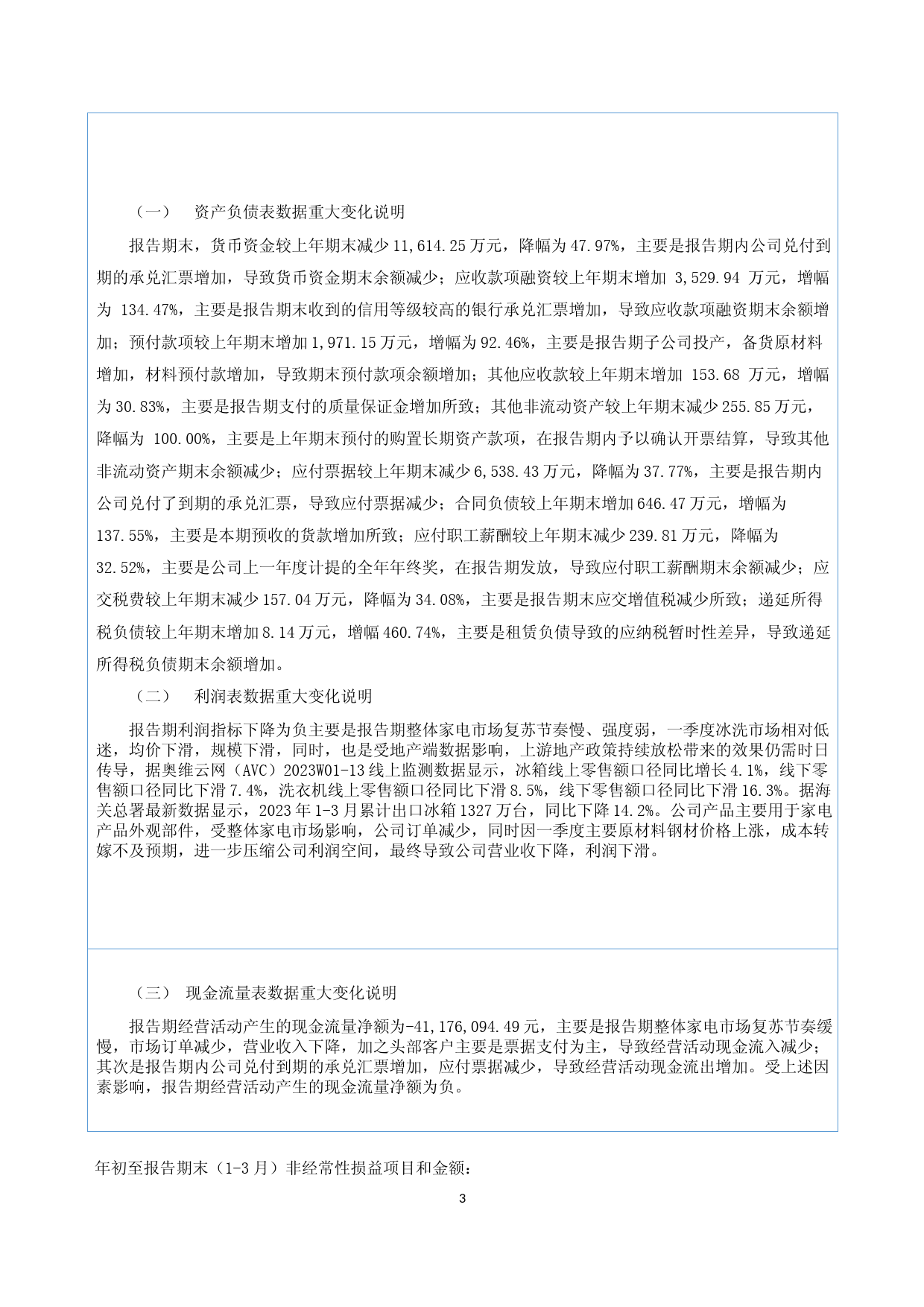 （一）　资产负债表数据重大变化说明

报告期末，货币资金较上年期末减少 11,614.25 万元，降幅为 47.97%，主要是报告期内公司兑付到期的承兑汇票增加，导致货币资金期末余额减少；应收款项融资较上年期末增加 3,529.94 万元，增幅为 134.47%，主要是报告期末收到的信用等级较高的银行承兑汇票增加，导致应收款项融资期末余额增加；预付款项较上年期末增加 1,971.15 万元，增幅为 92.46%，主要是报告期子公司投产，备货原材料增加，材料预付款增加，导致期末预付款项余额增加；其他应收款较上年期末增加 153.68 万元，增幅为 30.83%，主要是报告期支付的质量保证金增加所致；其他非流动资产较上年期末减少 255.85 万元，降幅为 100.00%，主要是上年期末预付的购置长期资产款项，在报告期内予以确认开票结算，导致其他非流动资产期末余额减少；应付票据较上年期末减少 6,538.43 万元，降幅为 37.77%，主要是报告期内公司兑付了到期的承兑汇票，导致应付票据减少；合同负债较上年期末增加 646.47 万元，增幅为 137.55%，主要是本期预收的货款增加所致；应付职工薪酬较上年期末减少 239.81 万元，降幅为 32.52%，主要是公司上一年度计提的全年年终奖，在报告期发放，导致应付职工薪酬期末余额减少；应交税费较上年期末减少 157.04 万元，降幅为 34.08%，主要是报告期末应交增值税减少所致；递延所得税负债较上年期末增加 8.14 万元，增幅 460.74%，主要是租赁负债导致的应纳税暂时性差异，导致递延所得税负债期末余额增加。

（二）　利润表数据重大变化说明

报告期利润指标下降为负主要是报告期整体家电市场复苏节奏慢、强度弱，一季度冰洗市场相对低迷，均价下滑，规模下滑，同时，也是受地产端数据影响，上游地产政策持续放松带来的效果仍需时日传导，据奥维云网（AVC）2023W01-13 线上监测数据显示，冰箱线上零售额口径同比增长 4.1%，线下零售额口径同比下滑 7.4%，洗衣机线上零售额口径同比下滑 8.5%，线下零售额口径同比下滑 16.3%。据海关总署最新数据显示，2023 年 1-3 月累计出口冰箱 1327 万台，同比下降 14.2%。公司产品主要用于家电产品外观部件，受整体家电市场影响，公司订单减少，同时因一季度主要原材料钢材价格上涨，成本转嫁不及预期，进一步压缩公司利润空间，最终导致公司营业收下降，利润下滑。

（三）　现金流量表数据重大变化说明

报告期经营活动产生的现金流量净额为-41,176,094.49 元，主要是报告期整体家电市场复苏节奏缓慢，市场订单减少，营业收入下降，加之头部客户主要是票据支付为主，导致经营活动现金流入减少；其次是报告期内公司兑付到期的承兑汇票增加，应付票据减少，导致经营活动现金流出增加。受上述因素影响，报告期经营活动产生的现金流量净额为负。

年初至报告期末（1-3 月）非经常性损益项目和金额：

3